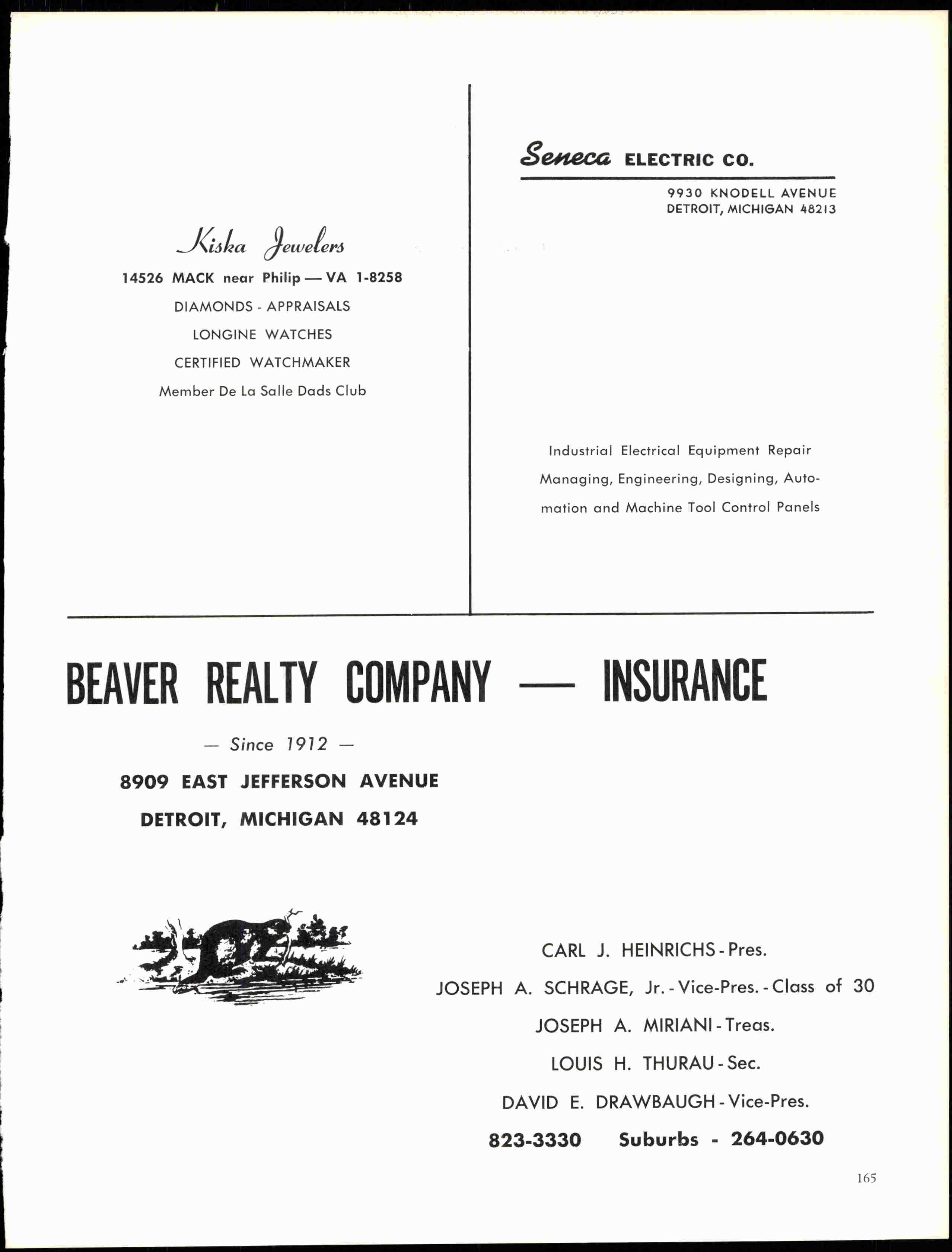 Kiska Jewelers

14526 MACK near Philip — VA 1-8258

DIAMONDS - APPRAISALS

LONGINE WATCHES

CERTIFIED WATCHMAKER

Member De La Salle Dads Club

Seneca ELECTRIC CO.

9930 KNODELL AVENUE
DETROIT, MICHIGAN 48213

Industrial Electrical Equipment Repair Managing, Engineering, Designing, Automation and Machine Tool Control Panels

BEAVER REALTY COMPANY — INSURANCE

— Since 1912 —

8909 EAST JEFFERSON AVENUE

DETROIT, MICHIGAN 48124

CARL J. HEINRICHS - Pres.

JOSEPH A. SCHRAGE, Jr. - Vice-Pres. - Class of 30

JOSEPH A. MIRIANI - Treas.

LOUIS H. THURAU - Sec.

DAVID E. DRAWBAUGH - Vice-Pres.

823-3330 Suburbs - 264-0630

165